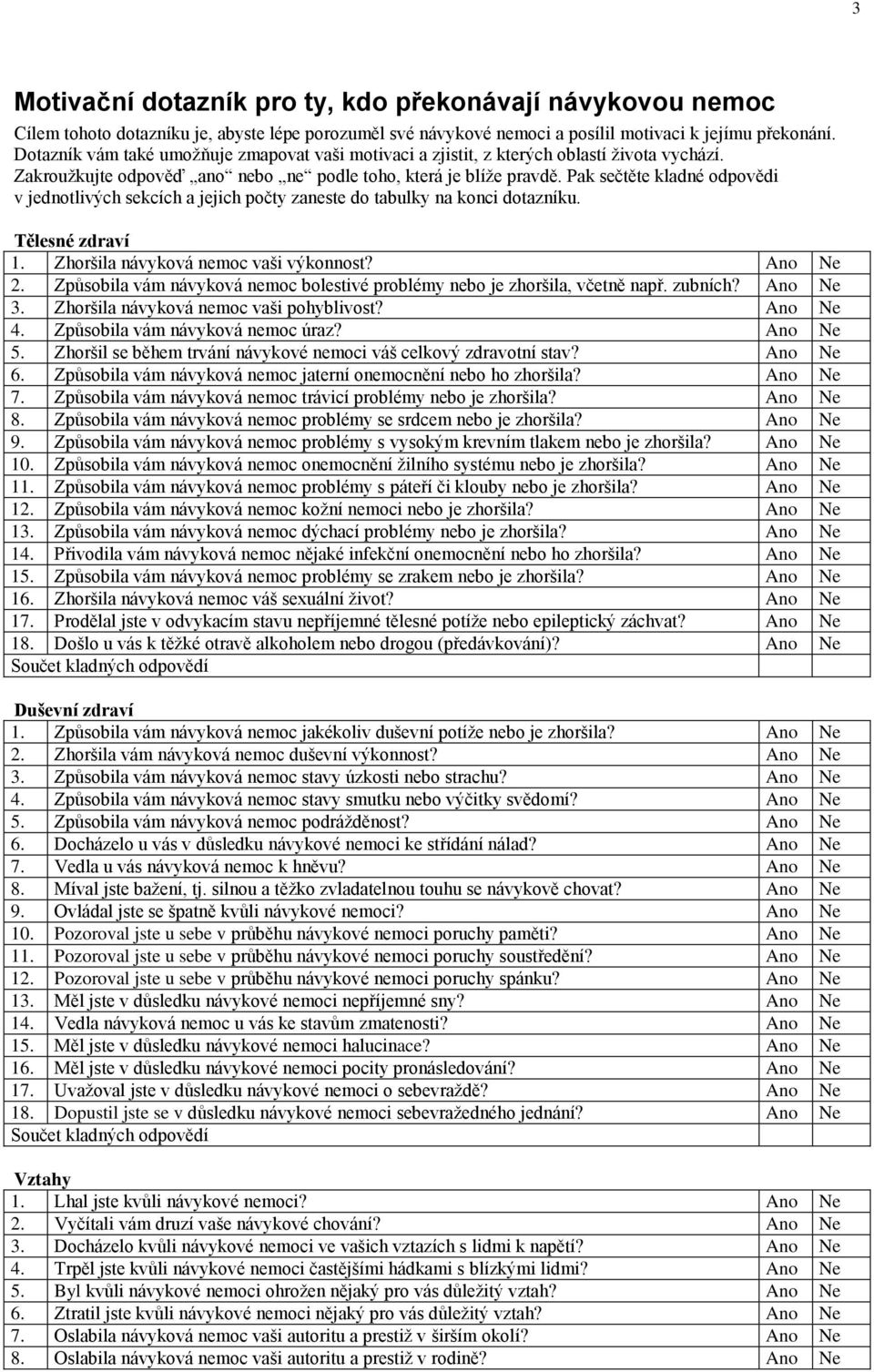 3

Motivační dotazník pro ty, kdo překonávají návykovou nemoc

Cílem tohoto dotazníku je, abyste lépe porozuměl své návykové nemoci a posílil motivaci k jejímu překonání. Dotazník vám také umožňuje zmapovat vaši motivaci a zjistit, z kterých oblastí života vychází. Zakroužkujte odpověď „ano“ nebo „ne“ podle toho, která je blíže pravdě. Pak sečtěte kladné odpovědi v jednotlivých sekcích a jejich počty zaneste do tabulky na konci dotazníku.

Tělesné zdraví

| | | | |
|---|---|---|---|
| 1. | Zhoršila návyková nemoc vaši výkonnost? | Ano | Ne |
| 2. | Způsobila vám návyková nemoc bolestivé problémy nebo je zhoršila, včetně např. zubních? | Ano | Ne |
| 3. | Zhoršila návyková nemoc vaši pohyblivost? | Ano | Ne |
| 4. | Způsobila vám návyková nemoc úraz? | Ano | Ne |
| 5. | Zhoršil se během trvání návykové nemoci váš celkový zdravotní stav? | Ano | Ne |
| 6. | Způsobila vám návyková nemoc jaterní onemocnění nebo ho zhoršila? | Ano | Ne |
| 7. | Způsobila vám návyková nemoc trávicí problémy nebo je zhoršila? | Ano | Ne |
| 8. | Způsobila vám návyková nemoc problémy se srdcem nebo je zhoršila? | Ano | Ne |
| 9. | Způsobila vám návyková nemoc problémy s vysokým krevním tlakem nebo je zhoršila? | Ano | Ne |
| 10. | Způsobila vám návyková nemoc onemocnění žilního systému nebo je zhoršila? | Ano | Ne |
| 11. | Způsobila vám návyková nemoc problémy s páteří či klouby nebo je zhoršila? | Ano | Ne |
| 12. | Způsobila vám návyková nemoc kožní nemoci nebo je zhoršila? | Ano | Ne |
| 13. | Způsobila vám návyková nemoc dýchací problémy nebo je zhoršila? | Ano | Ne |
| 14. | Přivodila vám návyková nemoc nějaké infekční onemocnění nebo ho zhoršila? | Ano | Ne |
| 15. | Způsobila vám návyková nemoc problémy se zrakem nebo je zhoršila? | Ano | Ne |
| 16. | Zhoršila návyková nemoc váš sexuální život? | Ano | Ne |
| 17. | Prodělal jste v odvykacím stavu nepříjemné tělesné potíže nebo epileptický záchvat? | Ano | Ne |
| 18. | Došlo u vás k těžké otravě alkoholem nebo drogou (předávkování)? | Ano | Ne |
| Součet kladných odpovědí | | | |

Duševní zdraví

| | | | |
|---|---|---|---|
| 1. | Způsobila vám návyková nemoc jakékoliv duševní potíže nebo je zhoršila? | Ano | Ne |
| 2. | Zhoršila vám návyková nemoc duševní výkonnost? | Ano | Ne |
| 3. | Způsobila vám návyková nemoc stavy úzkosti nebo strachu? | Ano | Ne |
| 4. | Způsobila vám návyková nemoc stavy smutku nebo výčitky svědomí? | Ano | Ne |
| 5. | Způsobila vám návyková nemoc podrážděnost? | Ano | Ne |
| 6. | Docházelo u vás v důsledku návykové nemoci ke střídání nálad? | Ano | Ne |
| 7. | Vedla u vás návyková nemoc k hněvu? | Ano | Ne |
| 8. | Míval jste bažení, tj. silnou a těžko zvladatelnou touhu se návykově chovat? | Ano | Ne |
| 9. | Ovládal jste se špatně kvůli návykové nemoci? | Ano | Ne |
| 10. | Pozoroval jste u sebe v průběhu návykové nemoci poruchy paměti? | Ano | Ne |
| 11. | Pozoroval jste u sebe v průběhu návykové nemoci poruchy soustředění? | Ano | Ne |
| 12. | Pozoroval jste u sebe v průběhu návykové nemoci poruchy spánku? | Ano | Ne |
| 13. | Měl jste v důsledku návykové nemoci nepříjemné sny? | Ano | Ne |
| 14. | Vedla návyková nemoc u vás ke stavům zmatenosti? | Ano | Ne |
| 15. | Měl jste v důsledku návykové nemoci halucinace? | Ano | Ne |
| 16. | Měl jste v důsledku návykové nemoci pocity pronásledování? | Ano | Ne |
| 17. | Uvažoval jste v důsledku návykové nemoci o sebevraždě? | Ano | Ne |
| 18. | Dopustil jste se v důsledku návykové nemoci sebevražedného jednání? | Ano | Ne |
| Součet kladných odpovědí | | | |

Vztahy

| | | | |
|---|---|---|---|
| 1. | Lhal jste kvůli návykové nemoci? | Ano | Ne |
| 2. | Vyčítali vám druzí vaše návykové chování? | Ano | Ne |
| 3. | Docházelo kvůli návykové nemoci ve vašich vztazích s lidmi k napětí? | Ano | Ne |
| 4. | Trpěl jste kvůli návykové nemoci častějšími hádkami s blízkými lidmi? | Ano | Ne |
| 5. | Byl kvůli návykové nemoci ohrožen nějaký pro vás důležitý vztah? | Ano | Ne |
| 6. | Ztratil jste kvůli návykové nemoci nějaký pro vás důležitý vztah? | Ano | Ne |
| 7. | Oslabila návyková nemoc vaši autoritu a prestiž v širším okolí? | Ano | Ne |
| 8. | Oslabila návyková nemoc vaši autoritu a prestiž v rodině? | Ano | Ne |